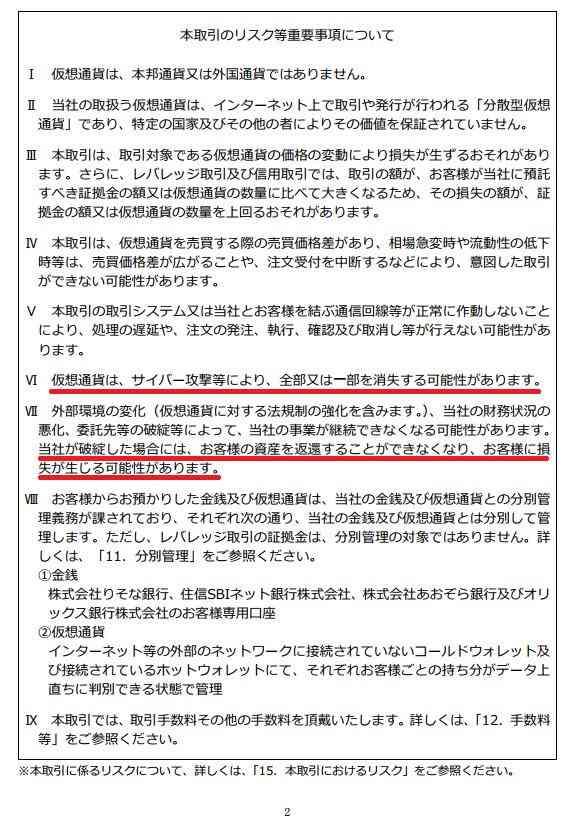 本取引のリスク等重要事項について

Ⅰ　仮想通貨は、本邦通貨又は外国通貨ではありません。

Ⅱ　当社の取扱う仮想通貨は、インターネット上で取引や発行が行われる「分散型仮想通貨」であり、特定の国家及びその他の者によりその価値を保証されていません。

Ⅲ　本取引は、取引対象である仮想通貨の価格の変動により損失が生ずるおそれがあります。さらに、レバレッジ取引及び信用取引では、取引の額が、お客様が当社に預託すべき証拠金の額又は仮想通貨の数量に比べて大きくなるため、その損失の額が、証拠金の額又は仮想通貨の数量を上回るおそれがあります。

Ⅳ　本取引は、仮想通貨を売買する際の売買価格差があり、相場急変時や流動性の低下時等は、売買価格差が広がることや、注文受付を中断するなどにより、意図した取引ができない可能性があります。

Ⅴ　本取引の取引システム又は当社とお客様を結ぶ通信回線等が正常に作動しないことにより、処理の遅延や、注文の発注、執行、確認及び取消し等が行えない可能性があります。

Ⅵ　仮想通貨は、サイバー攻撃等により、全部又は一部を消失する可能性があります。

Ⅶ　外部環境の変化（仮想通貨に対する法規制の強化を含みます。）、当社の財務状況の悪化、委託先等の破綻等によって、当社の事業が継続できなくなる可能性があります。当社が破綻した場合には、お客様の資産を返還することができなくなり、お客様に損失が生じる可能性があります。

Ⅷ　お客様からお預かりした金銭及び仮想通貨は、当社の金銭及び仮想通貨との分別管理義務が課されており、それぞれ次の通り、当社の金銭及び仮想通貨とは分別して管理します。ただし、レバレッジ取引の証拠金は、分別管理の対象ではありません。詳しくは、「11．分別管理」をご参照ください。
①金銭
株式会社りそな銀行、住信SBIネット銀行株式会社、株式会社あおぞら銀行及びオリックス銀行株式会社のお客様専用口座
②仮想通貨
インターネット等の外部のネットワークに接続されていないコールドウォレット及び接続されているホットウォレットにて、それぞれお客様ごとの持ち分がデータ上直ちに判別できる状態で管理

Ⅸ　本取引では、取引手数料その他の手数料を頂戴いたします。詳しくは、「12．手数料等」をご参照ください。

※本取引に係るリスクについて、詳しくは、「15．本取引におけるリスク」をご参照ください。

2